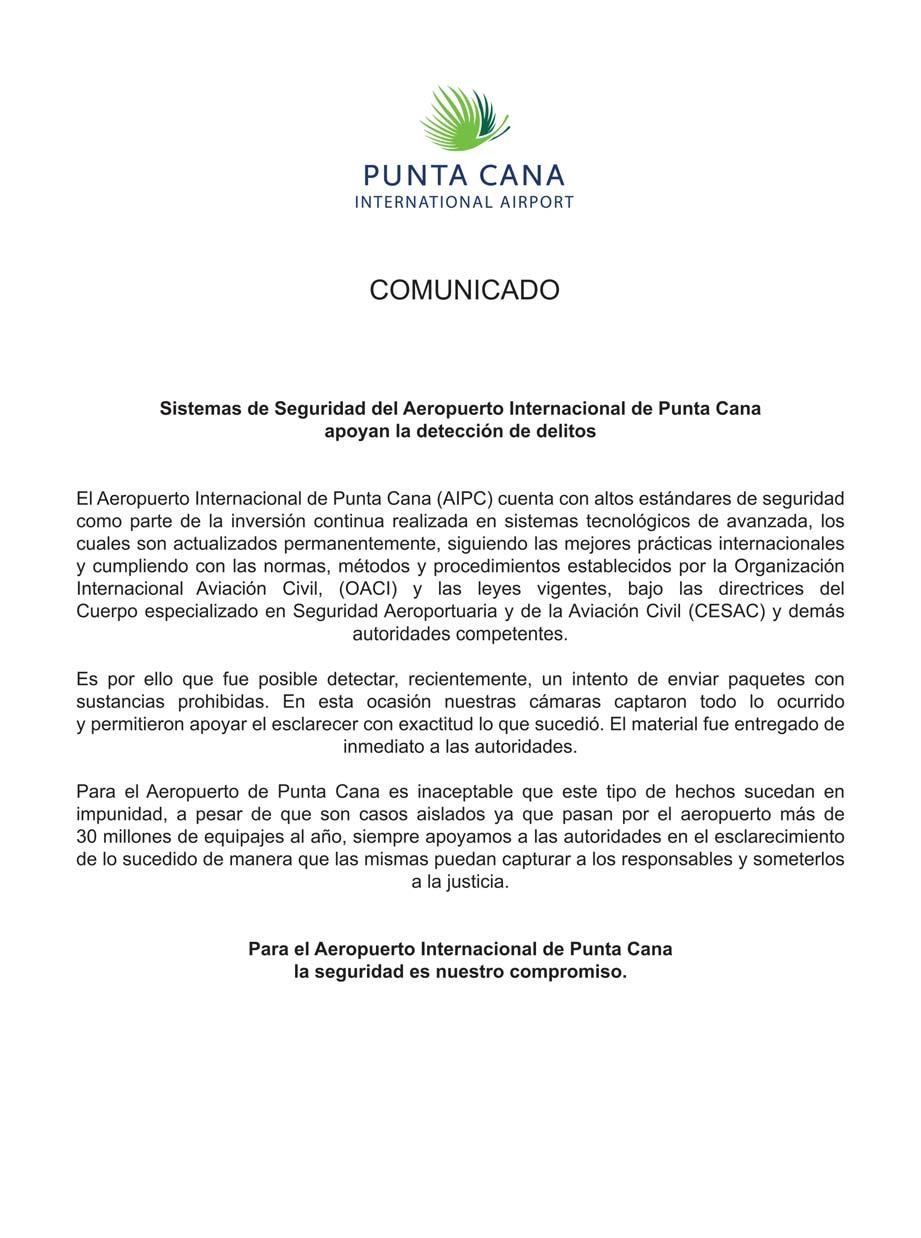 PUNTA CANA
INTERNATIONAL AIRPORT

COMUNICADO

Sistemas de Seguridad del Aeropuerto Internacional de Punta Cana apoyan la detección de delitos

El Aeropuerto Internacional de Punta Cana (AIPC) cuenta con altos estándares de seguridad como parte de la inversión continua realizada en sistemas tecnológicos de avanzada, los cuales son actualizados permanentemente, siguiendo las mejores prácticas internacionales y cumpliendo con las normas, métodos y procedimientos establecidos por la Organización Internacional Aviación Civil, (OACI) y las leyes vigentes, bajo las directrices del Cuerpo especializado en Seguridad Aeroportuaria y de la Aviación Civil (CESAC) y demás autoridades competentes.

Es por ello que fue posible detectar, recientemente, un intento de enviar paquetes con sustancias prohibidas. En esta ocasión nuestras cámaras captaron todo lo ocurrido y permitieron apoyar el esclarecer con exactitud lo que sucedió. El material fue entregado de inmediato a las autoridades.

Para el Aeropuerto de Punta Cana es inaceptable que este tipo de hechos sucedan en impunidad, a pesar de que son casos aislados ya que pasan por el aeropuerto más de 30 millones de equipajes al año, siempre apoyamos a las autoridades en el esclarecimiento de lo sucedido de manera que las mismas puedan capturar a los responsables y someterlos a la justicia.

Para el Aeropuerto Internacional de Punta Cana
la seguridad es nuestro compromiso.